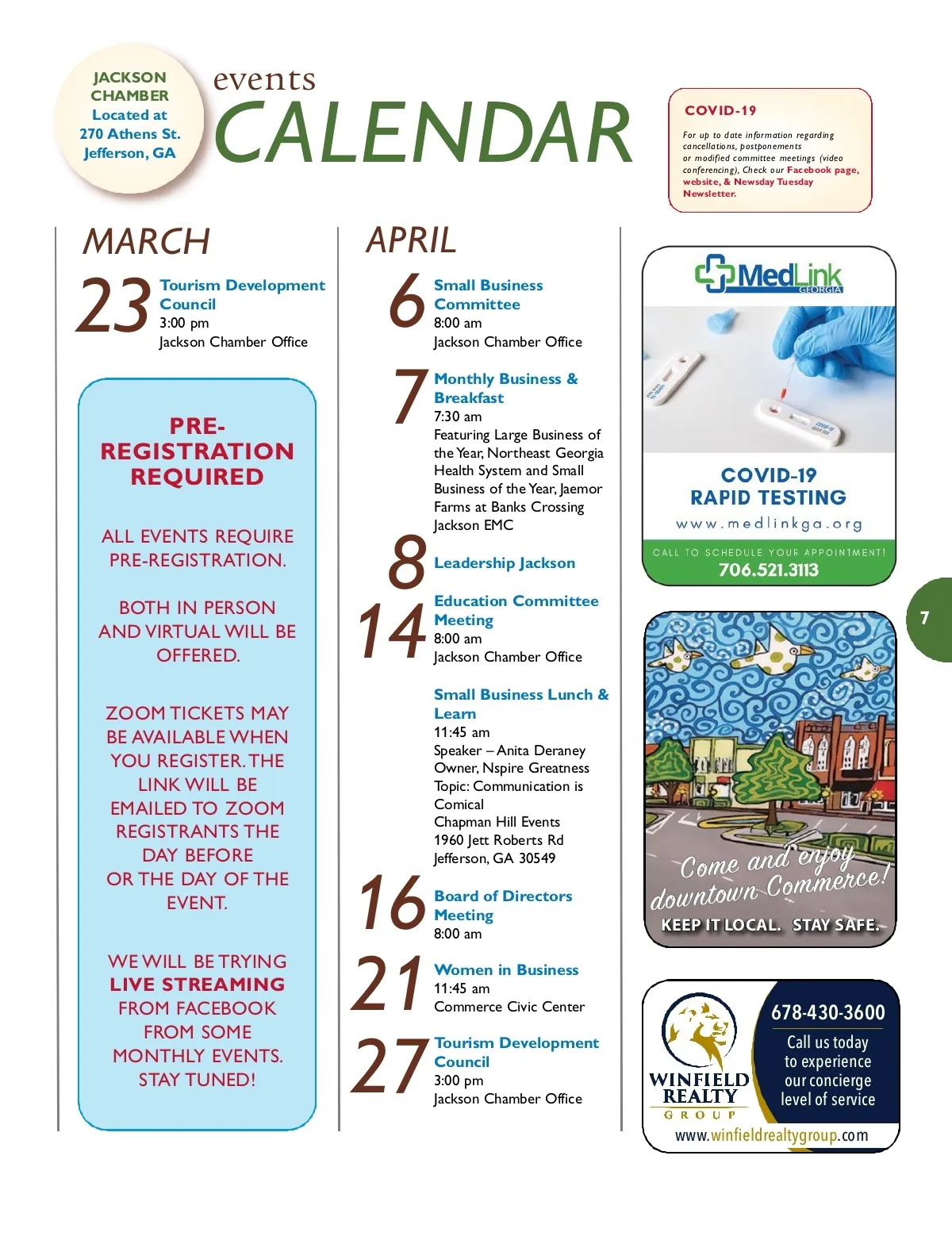 JACKSON CHAMBER Located at 270 Athens St. Jefferson, GA

events
CALENDAR

COVID-19
For up to date information regarding cancellations, postponements or modified committee meetings (video conferencing), Check our Facebook page, website, & Newsday Tuesday Newsletter.

MARCH

23 Tourism Development Council
3:00 pm
Jackson Chamber Office

PRE-REGISTRATION REQUIRED

ALL EVENTS REQUIRE PRE-REGISTRATION.

BOTH IN PERSON AND VIRTUAL WILL BE OFFERED.

ZOOM TICKETS MAY BE AVAILABLE WHEN YOU REGISTER. THE LINK WILL BE EMAILED TO ZOOM REGISTRANTS THE DAY BEFORE OR THE DAY OF THE EVENT.

WE WILL BE TRYING LIVE STREAMING FROM FACEBOOK FROM SOME MONTHLY EVENTS. STAY TUNED!

APRIL

6 Small Business Committee
8:00 am
Jackson Chamber Office

7 Monthly Business & Breakfast
7:30 am
Featuring Large Business of the Year, Northeast Georgia Health System and Small Business of the Year, Jaemor Farms at Banks Crossing
Jackson EMC

8 Leadership Jackson

14 Education Committee Meeting
8:00 am
Jackson Chamber Office

Small Business Lunch & Learn
11:45 am
Speaker – Anita Deraney
Owner, Nspire Greatness
Topic: Communication is Comical
Chapman Hill Events
1960 Jett Roberts Rd
Jefferson, GA 30549

16 Board of Directors Meeting
8:00 am

21 Women in Business
11:45 am
Commerce Civic Center

27 Tourism Development Council
3:00 pm
Jackson Chamber Office

MedLink GEORGIA
COVID-19 RAPID TESTING
www.medlinkga.org
CALL TO SCHEDULE YOUR APPOINTMENT!
706.521.3113

7

Come and enjoy downtown Commerce!
KEEP IT LOCAL. STAY SAFE.

WINFIELD REALTY GROUP
678-430-3600
Call us today to experience our concierge level of service
www.winfieldrealtygroup.com